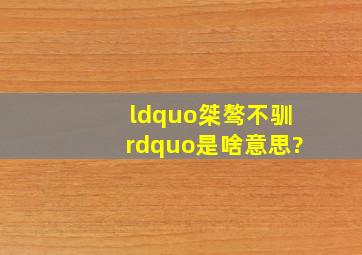 ldquo桀骜不驯rdquo是啥意思?